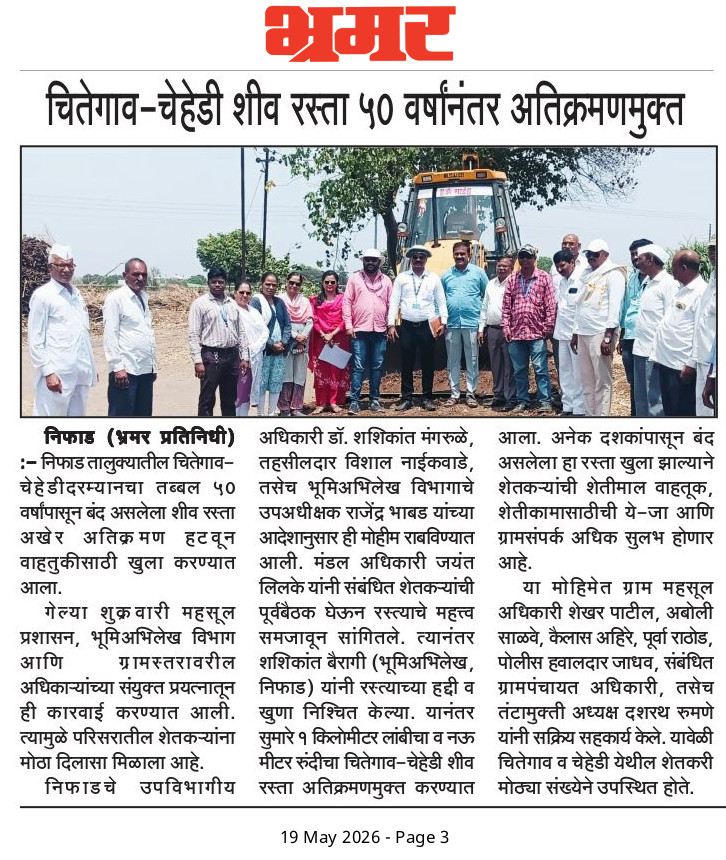 भ्रमर

चितेगाव-चेहेडी शीव रस्ता ५० वर्षांनंतर अतिक्रमणमुक्त

निफाड (भ्रमर प्रतिनिधी) :- निफाड तालुक्यातील चितेगाव-चेहेडीदरम्यानचा तब्बल ५० वर्षांपासून बंद असलेला शीव रस्ता अखेर अतिक्रमण हटवून वाहतुकीसाठी खुला करण्यात आला.

गेल्या शुक्रवारी महसूल प्रशासन, भूमिअभिलेख विभाग आणि ग्रामस्तरावरील अधिकाऱ्यांच्या संयुक्त प्रयत्नातून ही कारवाई करण्यात आली. त्यामुळे परिसरातील शेतकऱ्यांना मोठा दिलासा मिळाला आहे.

निफाडचे उपविभागीय अधिकारी डॉ. शशिकांत मंगरुळे, तहसीलदार विशाल नाईकवाडे, तसेच भूमिअभिलेख विभागाचे उपअधीक्षक राजेंद्र भाबड यांच्या आदेशानुसार ही मोहीम राबविण्यात आली. मंडल अधिकारी जयंत लिलके यांनी संबंधित शेतकऱ्यांची पूर्वबैठक घेऊन रस्त्याचे महत्त्व समजावून सांगितले. त्यानंतर शशिकांत बैरागी (भूमिअभिलेख, निफाड) यांनी रस्त्याच्या हद्दी व खुणा निश्चित केल्या. यानंतर सुमारे १ किलोमीटर लांबीचा व नऊ मीटर रुंदीचा चितेगाव-चेहेडी शीव रस्ता अतिक्रमणमुक्त करण्यात आला. अनेक दशकांपासून बंद असलेला हा रस्ता खुला झाल्याने शेतकऱ्यांची शेतीमाल वाहतूक, शेतीकामासाठीची ये-जा आणि ग्रामसंपर्क अधिक सुलभ होणार आहे.

या मोहिमेत ग्राम महसूल अधिकारी शेखर पाटील, अबोली साळवे, कैलास अहिरे, पूर्वा राठोड, पोलीस हवालदार जाधव, संबंधित ग्रामपंचायत अधिकारी, तसेच तंटामुक्ती अध्यक्ष दशरथ रुमणे यांनी सक्रिय सहकार्य केले. यावेळी चितेगाव व चेहेडी येथील शेतकरी मोठ्या संख्येने उपस्थित होते.

19 May 2026 - Page 3